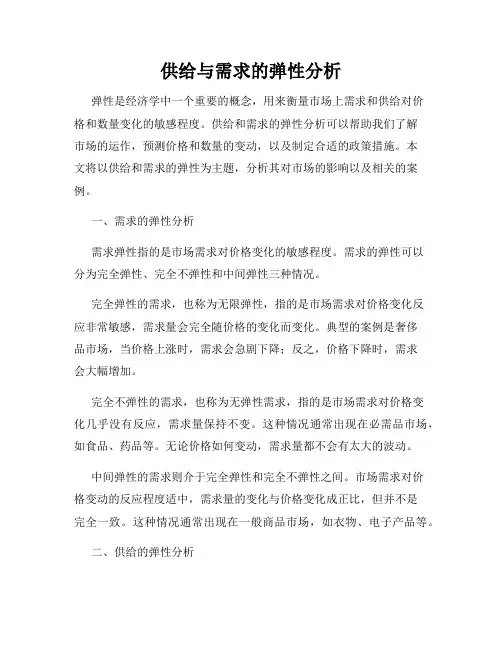 供给与需求的弹性分析

弹性是经济学中一个重要的概念，用来衡量市场上需求和供给对价格和数量变化的敏感程度。供给和需求的弹性分析可以帮助我们了解市场的运作，预测价格和数量的变动，以及制定合适的政策措施。本文将以供给和需求的弹性为主题，分析其对市场的影响以及相关的案例。

一、需求的弹性分析

需求弹性指的是市场需求对价格变化的敏感程度。需求的弹性可以分为完全弹性、完全不弹性和中间弹性三种情况。

完全弹性的需求，也称为无限弹性，指的是市场需求对价格变化反应非常敏感，需求量会完全随价格的变化而变化。典型的案例是奢侈品市场，当价格上涨时，需求会急剧下降；反之，价格下降时，需求会大幅增加。

完全不弹性的需求，也称为无弹性需求，指的是市场需求对价格变化几乎没有反应，需求量保持不变。这种情况通常出现在必需品市场，如食品、药品等。无论价格如何变动，需求量都不会有太大的波动。

中间弹性的需求则介于完全弹性和完全不弹性之间。市场需求对价格变动的反应程度适中，需求量的变化与价格变化成正比，但并不是完全一致。这种情况通常出现在一般商品市场，如衣物、电子产品等。

二、供给的弹性分析